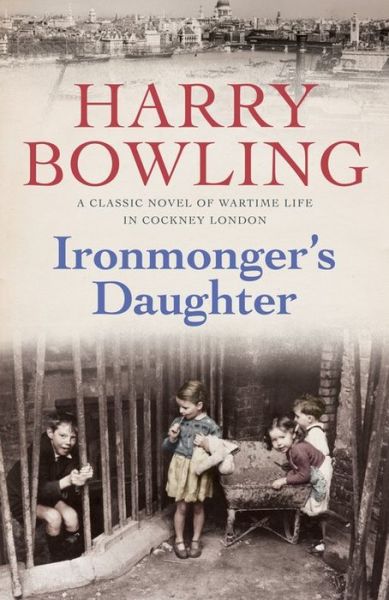 HARRY BOWLING

A CLASSIC NOVEL OF WARTIME LIFE IN COCKNEY LONDON

Ironmonger's Daughter